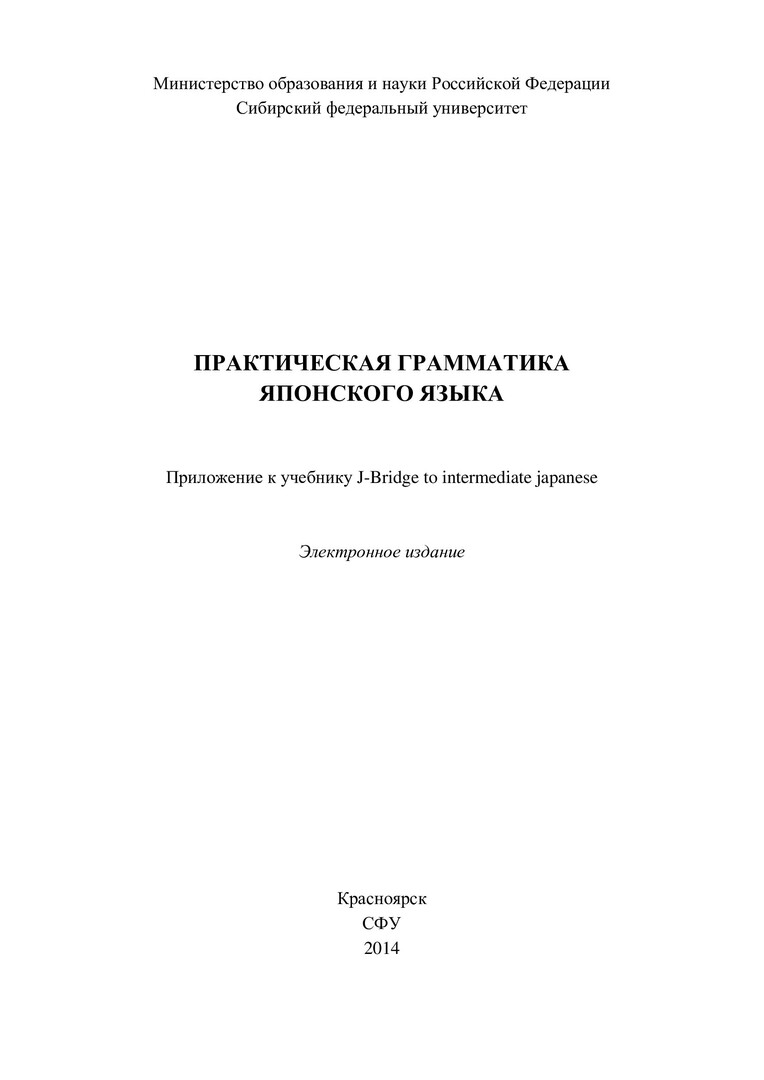 Министерство образования и науки Российской Федерации
Сибирский федеральный университет

ПРАКТИЧЕСКАЯ ГРАММАТИКА
ЯПОНСКОГО ЯЗЫКА

Приложение к учебнику J-Bridge to intermediate japanese

Электронное издание

Красноярск
СФУ
2014